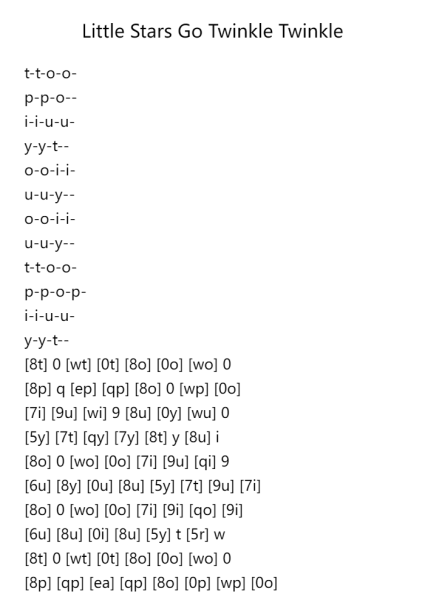 Little Stars Go Twinkle Twinkle

t-t-o-o-
p-p-o--
i-i-u-u-
y-y-t--
o-o-i-i-
u-u-y--
o-o-i-i-
u-u-y--
t-t-o-o-
p-p-o-p-
i-i-u-u-
y-y-t--
[8t] 0 [wt] [0t] [8o] [0o] [wo] 0
[8p] q [ep] [qp] [8o] 0 [wp] [0o]
[7i] [9u] [wi] 9 [8u] [0y] [wu] 0
[5y] [7t] [qy] [7y] [8t] y [8u] i
[8o] 0 [wo] [0o] [7i] [9u] [qi] 9
[6u] [8y] [0u] [8u] [5y] [7t] [9u] [7i]
[8o] 0 [wo] [0o] [7i] [9i] [qo] [9i]
[6u] [8u] [0i] [8u] [5y] t [5r] w
[8t] 0 [wt] [0t] [8o] [0o] [wo] 0
[8p] [qp] [ea] [qp] [8o] [0p] [wp] [0o]